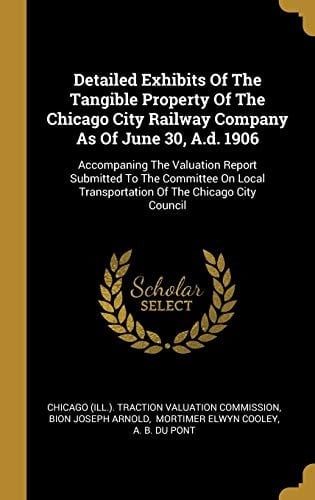 Detailed Exhibits Of The Tangible Property Of The Chicago City Railway Company As Of June 30, A.d. 1906

Accompaning The Valuation Report Submitted To The Committee On Local Transportation Of The Chicago City Council

Scholar SELECT

CHICAGO (ILL.). TRACTION VALUATION COMMISSION, BION JOSEPH ARNOLD, MORTIMER ELWYN COOLEY, A. B. DU PONT